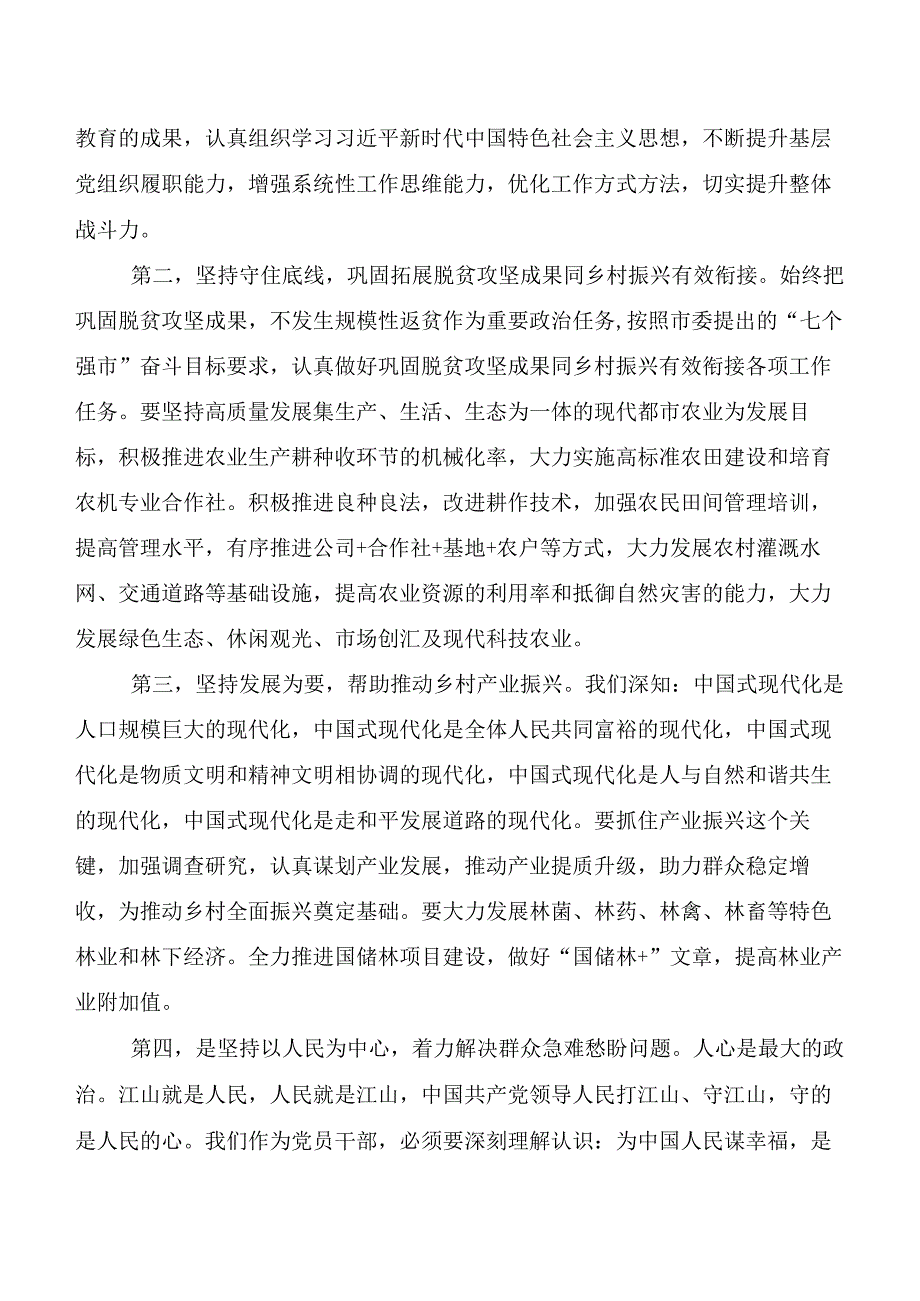 教育的成果，认真组织学习习近平新时代中国特色社会主义思想，不断提升基层党组织履职能力，增强系统性工作思维能力，优化工作方式方法，切实提升整体战斗力。

第二，坚持守住底线，巩固拓展脱贫攻坚成果同乡村振兴有效衔接。始终把巩固脱贫攻坚成果，不发生规模性返贫作为重要政治任务，按照市委提出的“七个强市”奋斗目标要求，认真做好巩固脱贫攻坚成果同乡村振兴有效衔接各项工作任务。要坚持高质量发展集生产、生活、生态为一体的现代都市农业为发展目标，积极推进农业生产耕种收环节的机械化率，大力实施高标准农田建设和培育农机专业合作社。积极推进良种良法，改进耕作技术，加强农民田间管理培训，提高管理水平，有序推进公司+合作社+基地+农户等方式，大力发展农村灌溉水网、交通道路等基础设施，提高农业资源的利用率和抵御自然灾害的能力，大力发展绿色生态、休闲观光、市场创汇及现代科技农业。

第三，坚持发展为要，帮助推动乡村产业振兴。我们深知：中国式现代化是人口规模巨大的现代化，中国式现代化是全体人民共同富裕的现代化，中国式现代化是物质文明和精神文明相协调的现代化，中国式现代化是人与自然和谐共生的现代化，中国式现代化是走和平发展道路的现代化。要抓住产业振兴这个关键，加强调查研究，认真谋划产业发展，推动产业提质升级，助力群众稳定增收，为推动乡村全面振兴奠定基础。要大力发展林菌、林药、林禽、林畜等特色林业和林下经济。全力推进国储林项目建设，做好“国储林+”文章，提高林业产业附加值。

第四，是坚持以人民为中心，着力解决群众急难愁盼问题。人心是最大的政治。江山就是人民，人民就是江山，中国共产党领导人民打江山、守江山，守的是人民的心。我们作为党员干部，必须要深刻理解认识：为中国人民谋幸福，是